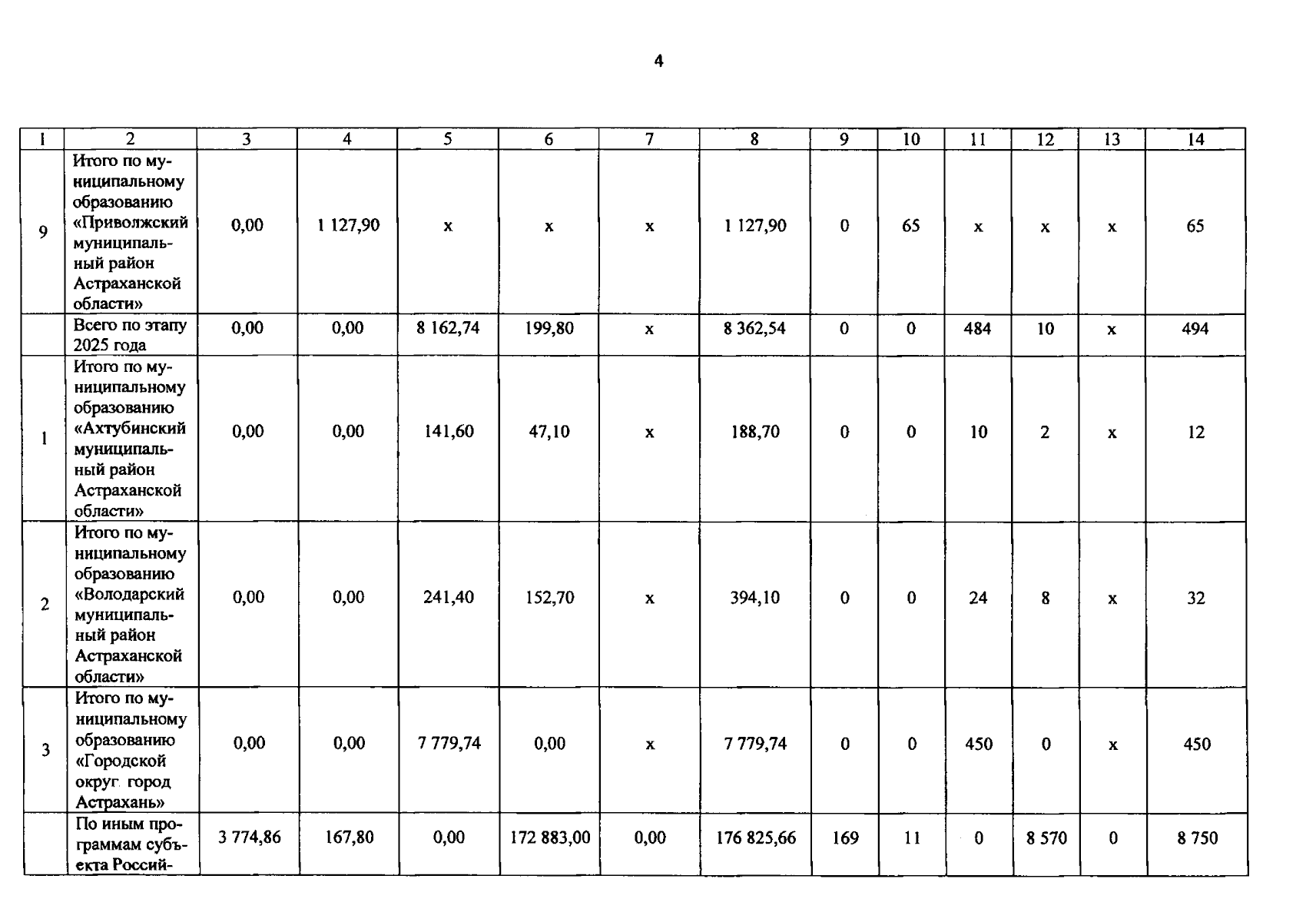 4

| 1 | 2 | 3 | 4 | 5 | 6 | 7 | 8 | 9 | 10 | 11 | 12 | 13 | 14 |
|---|---|---|---|---|---|---|---|---|---|---|---|---|---|
| 9 | Итого по муниципальному образованию «Приволжский муниципальный район Астраханской области» | 0,00 | 1 127,90 | x | x | x | 1 127,90 | 0 | 65 | x | x | x | 65 |
|  | Всего по этапу 2025 года | 0,00 | 0,00 | 8 162,74 | 199,80 | x | 8 362,54 | 0 | 0 | 484 | 10 | x | 494 |
| 1 | Итого по муниципальному образованию «Ахтубинский муниципальный район Астраханской области» | 0,00 | 0,00 | 141,60 | 47,10 | x | 188,70 | 0 | 0 | 10 | 2 | x | 12 |
| 2 | Итого по муниципальному образованию «Володарский муниципальный район Астраханской области» | 0,00 | 0,00 | 241,40 | 152,70 | x | 394,10 | 0 | 0 | 24 | 8 | x | 32 |
| 3 | Итого по муниципальному образованию «Городской округ город Астрахань» | 0,00 | 0,00 | 7 779,74 | 0,00 | x | 7 779,74 | 0 | 0 | 450 | 0 | x | 450 |
|  | По иным программам субъекта Россий- | 3 774,86 | 167,80 | 0,00 | 172 883,00 | 0,00 | 176 825,66 | 169 | 11 | 0 | 8 570 | 0 | 8 750 |